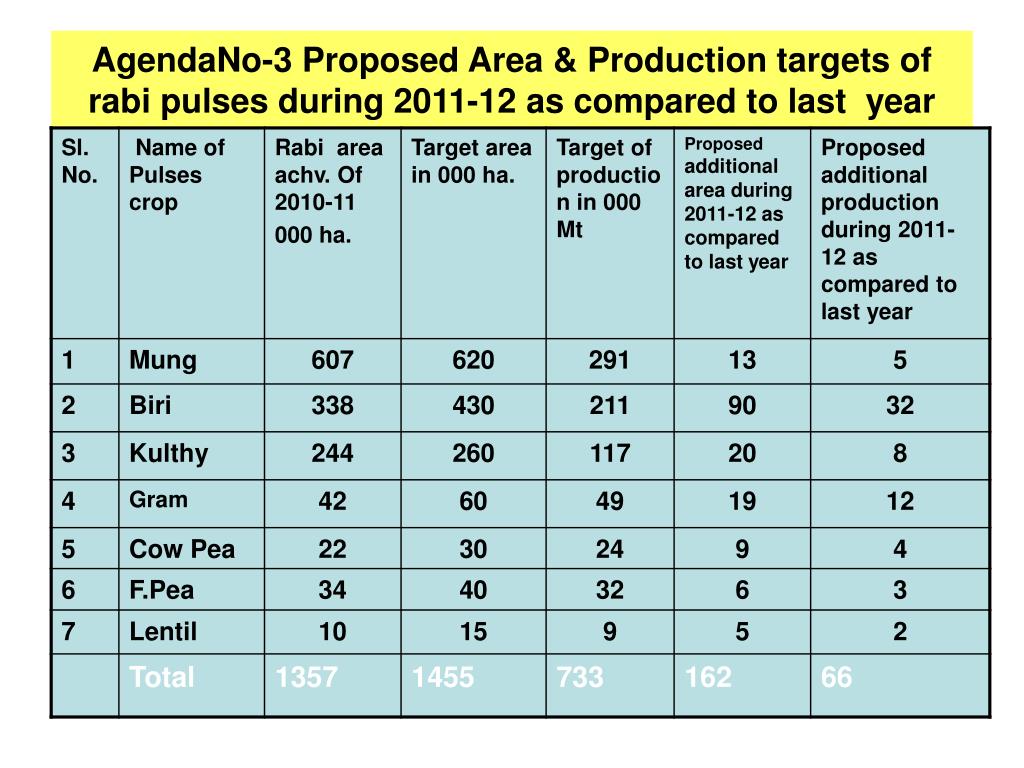 AgendaNo-3 Proposed Area & Production targets of rabi pulses during 2011-12 as compared to last year

| Sl. No. | Name of Pulses crop | Rabi area achv. Of 2010-11 000 ha. | Target area in 000 ha. | Target of production in 000 Mt | Proposed additional area during 2011-12 as compared to last year | Proposed additional production during 2011-12 as compared to last year |
|---|---|---|---|---|---|---|
| 1 | Mung | 607 | 620 | 291 | 13 | 5 |
| 2 | Biri | 338 | 430 | 211 | 90 | 32 |
| 3 | Kulthy | 244 | 260 | 117 | 20 | 8 |
| 4 | Gram | 42 | 60 | 49 | 19 | 12 |
| 5 | Cow Pea | 22 | 30 | 24 | 9 | 4 |
| 6 | F.Pea | 34 | 40 | 32 | 6 | 3 |
| 7 | Lentil | 10 | 15 | 9 | 5 | 2 |
| | Total | 1357 | 1455 | 733 | 162 | 66 |